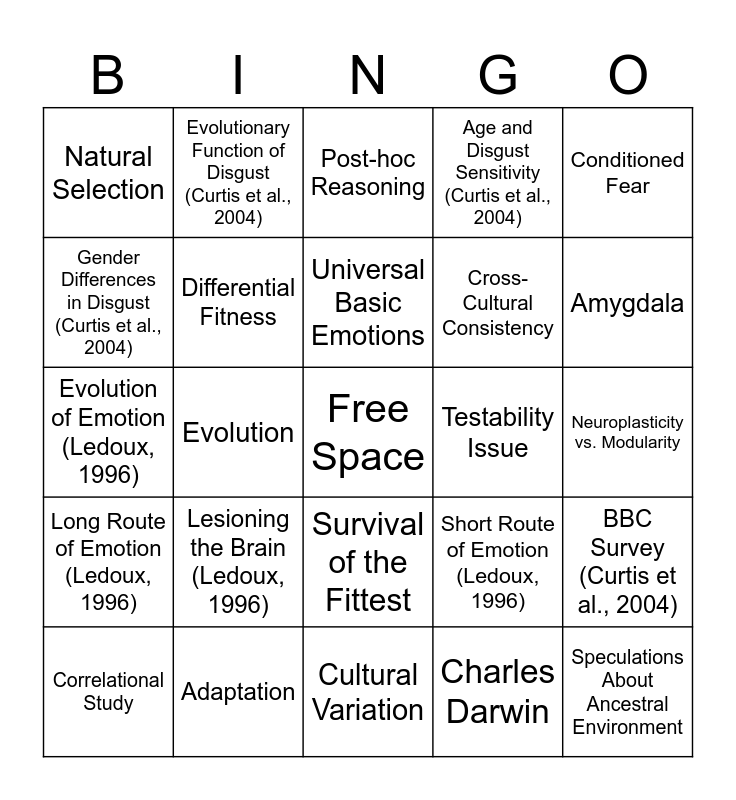 | B | I | N | G | O |
|---|---|---|---|---|
| Natural Selection | Evolutionary Function of Disgust (Curtis et al., 2004) | Post-hoc Reasoning | Age and Disgust Sensitivity (Curtis et al., 2004) | Conditioned Fear |
| Gender Differences in Disgust (Curtis et al., 2004) | Differential Fitness | Universal Basic Emotions | Cross-Cultural Consistency | Amygdala |
| Evolution of Emotion (Ledoux, 1996) | Evolution | Free Space | Testability Issue | Neuroplasticity vs. Modularity |
| Long Route of Emotion (Ledoux, 1996) | Lesioning the Brain (Ledoux, 1996) | Survival of the Fittest | Short Route of Emotion (Ledoux, 1996) | BBC Survey (Curtis et al., 2004) |
| Correlational Study | Adaptation | Cultural Variation | Charles Darwin | Speculations About Ancestral Environment |